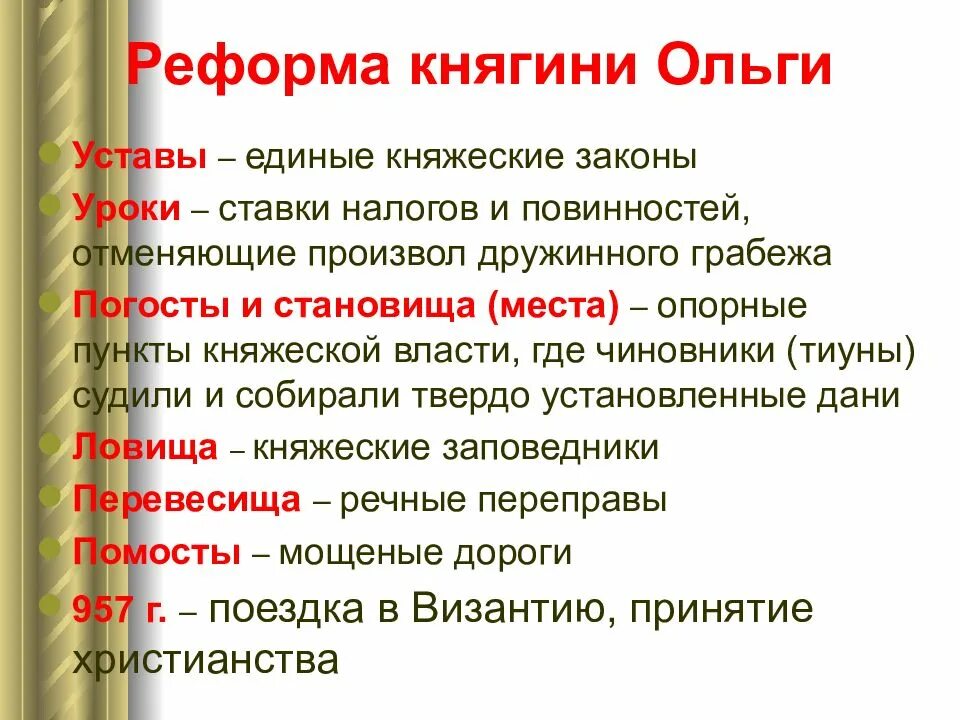 Реформа княгини Ольги

Уставы – единые княжеские законы

Уроки – ставки налогов и повинностей, отменяющие произвол дружинного грабежа

Погосты и становища (места) – опорные пункты княжеской власти, где чиновники (тиуны) судили и собирали твердо установленные дани

Ловища – княжеские заповедники

Перевесища – речные переправы

Помосты – мощеные дороги

957 г. – поездка в Византию, принятие христианства